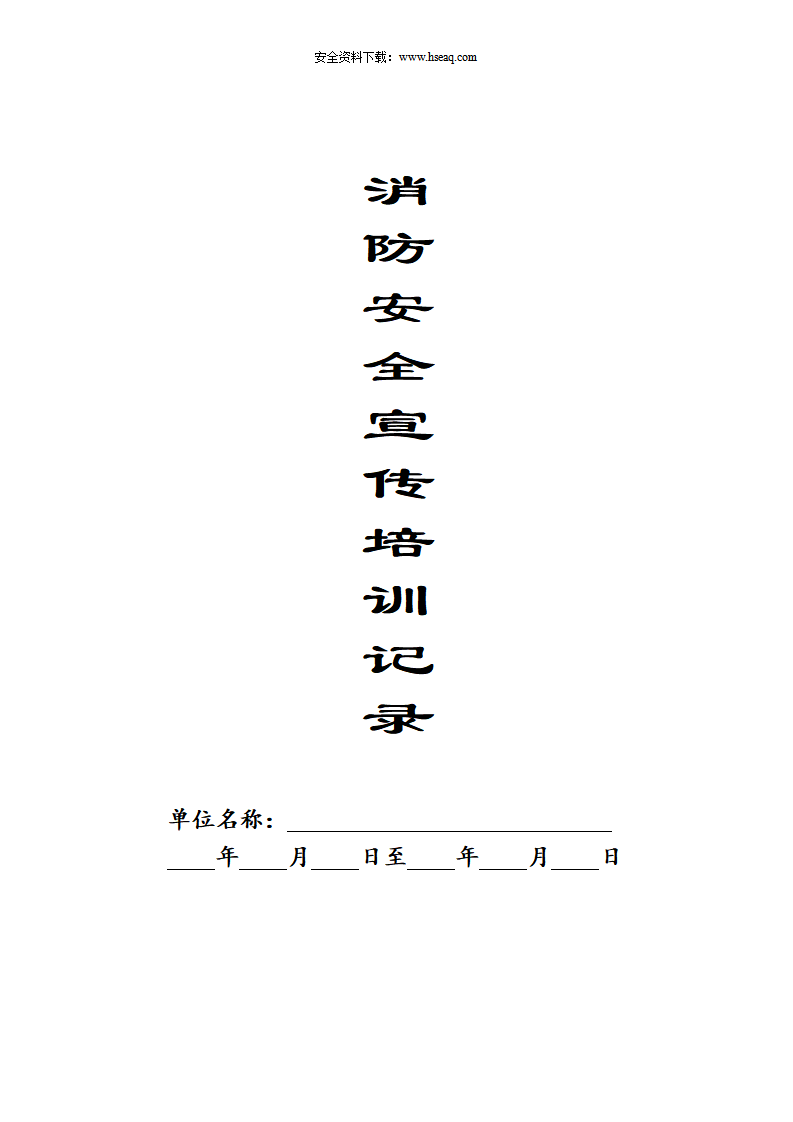 安全资料下载：www.hseaq.com

消
防
安
全
宣
传
培
训
记
录

单位名称：____

____年____月____日至____年____月____日